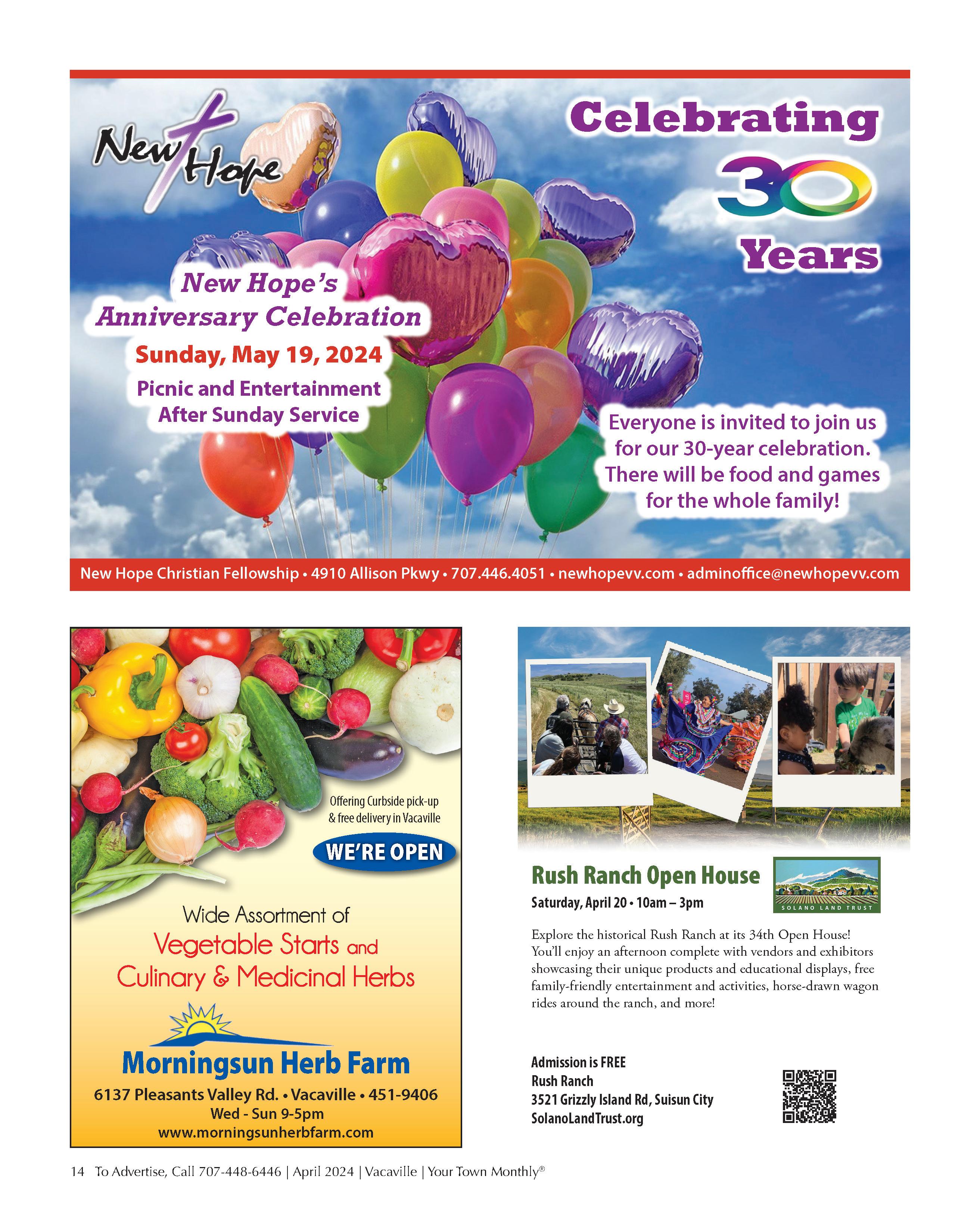 New Hope

Celebrating
30
Years

New Hope's
Anniversary Celebration
Sunday, May 19, 2024
Picnic and Entertainment
After Sunday Service

Everyone is invited to join us for our 30-year celebration. There will be food and games for the whole family!

New Hope Christian Fellowship • 4910 Allison Pkwy • 707.446.4051 • newhopevv.com • adminoffice@newhopevv.com

Offering Curbside pick-up & free delivery in Vacaville

WE'RE OPEN

Wide Assortment of
Vegetable Starts and
Culinary & Medicinal Herbs

Morningsun Herb Farm
6137 Pleasants Valley Rd. • Vacaville • 451-9406
Wed - Sun 9-5pm
www.morningsunherbfarm.com

Rush Ranch Open House
Saturday, April 20 • 10am – 3pm

SOLANO LAND TRUST

Explore the historical Rush Ranch at its 34th Open House! You'll enjoy an afternoon complete with vendors and exhibitors showcasing their unique products and educational displays, free family-friendly entertainment and activities, horse-drawn wagon rides around the ranch, and more!

Admission is FREE
Rush Ranch
3521 Grizzly Island Rd, Suisun City
SolanoLandTrust.org

14 To Advertise, Call 707-448-6446 | April 2024 | Vacaville | Your Town Monthly®